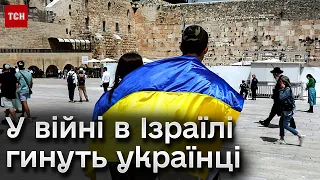 ТСН

У війні в Ізраїлі гинуть українці